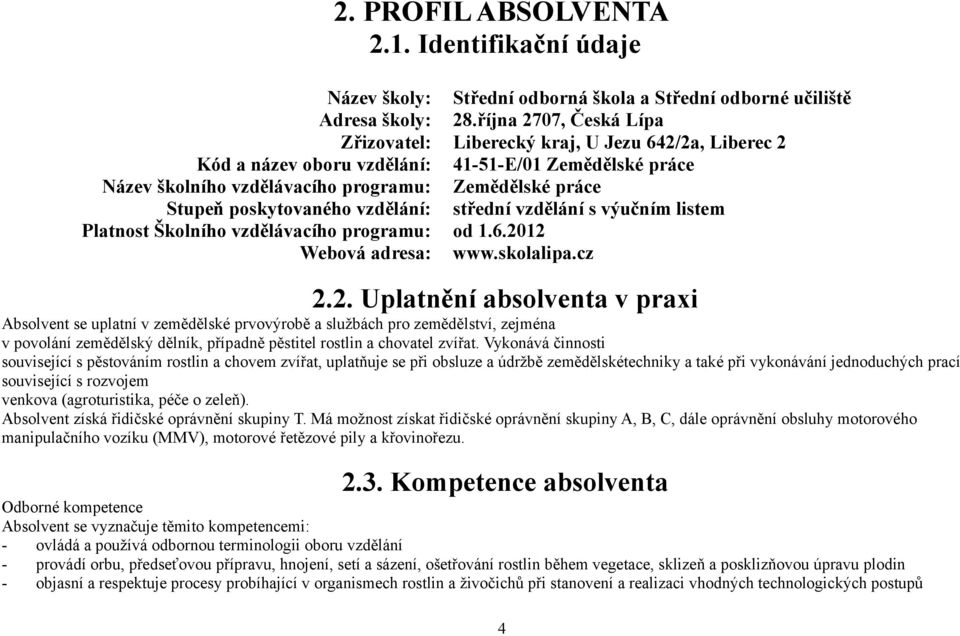 2. PROFIL ABSOLVENTA
2.1. Identifikační údaje

Název školy: Střední odborná škola a Střední odborné učiliště
Adresa školy: 28.října 2707, Česká Lípa
Zřizovatel: Liberecký kraj, U Jezu 642/2a, Liberec 2
Kód a název oboru vzdělání: 41-51-E/01 Zemědělské práce
Název školního vzdělávacího programu: Zemědělské práce
Stupeň poskytovaného vzdělání: střední vzdělání s výučním listem
Platnost Školního vzdělávacího programu: od 1.6.2012
Webová adresa: www.skolalipa.cz

2.2. Uplatnění absolventa v praxi

Absolvent se uplatní v zemědělské prvovýrobě a službách pro zemědělství, zejména v povolání zemědělský dělník, případně pěstitel rostlin a chovatel zvířat. Vykonává činnosti související s pěstováním rostlin a chovem zvířat, uplatňuje se při obsluze a údržbě zemědělskétechniky a také při vykonávání jednoduchých prací související s rozvojem venkova (agroturistika, péče o zeleň).
Absolvent získá řidičské oprávnění skupiny T. Má možnost získat řidičské oprávnění skupiny A, B, C, dále oprávnění obsluhy motorového manipulačního vozíku (MMV), motorové řetězové pily a křovinořezu.

2.3. Kompetence absolventa

Odborné kompetence
Absolvent se vyznačuje těmito kompetencemi:
- ovládá a používá odbornou terminologii oboru vzdělání
- provádí orbu, předseťovou přípravu, hnojení, setí a sázení, ošetřování rostlin během vegetace, sklizeň a posklizňovou úpravu plodin
- objasní a respektuje procesy probíhající v organismech rostlin a živočichů při stanovení a realizaci vhodných technologických postupů

4